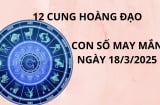 12 CUNG HOÀNG ĐẠO

CON SỐ MAY MẮN
NGÀY 18/3/2025